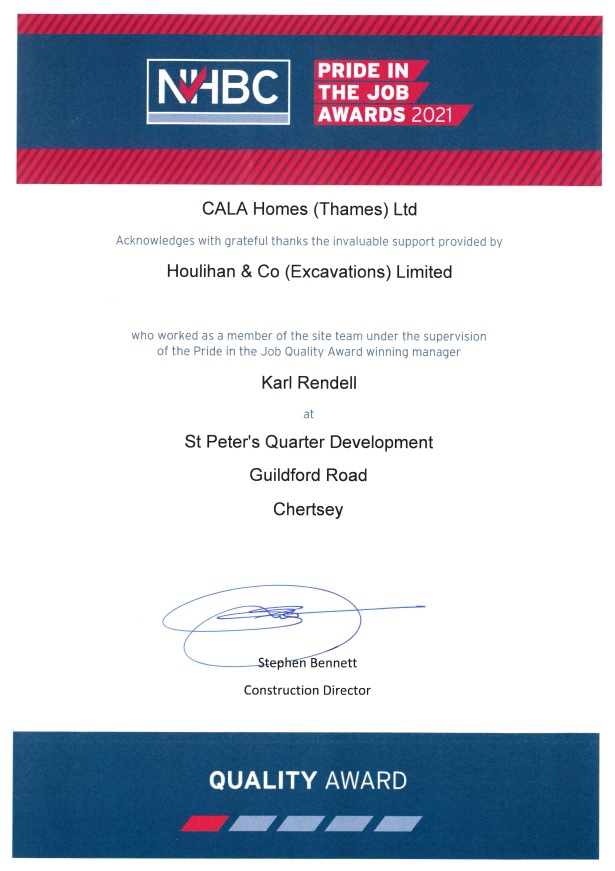 NHBC

PRIDE IN THE JOB AWARDS 2021

CALA Homes (Thames) Ltd

Acknowledges with grateful thanks the invaluable support provided by

Houlihan & Co (Excavations) Limited

who worked as a member of the site team under the supervision of the Pride in the Job Quality Award winning manager

Karl Rendell

at

St Peter's Quarter Development

Guildford Road

Chertsey

Stephen Bennett

Construction Director

QUALITY AWARD